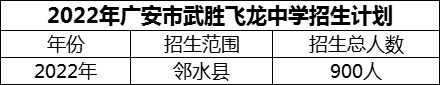 2022年广安市武胜飞龙中学招生计划

| 年份 | 招生范围 | 招生总人数 |
|---|---|---|
| 2022年 | 邻水县 | 900人 |